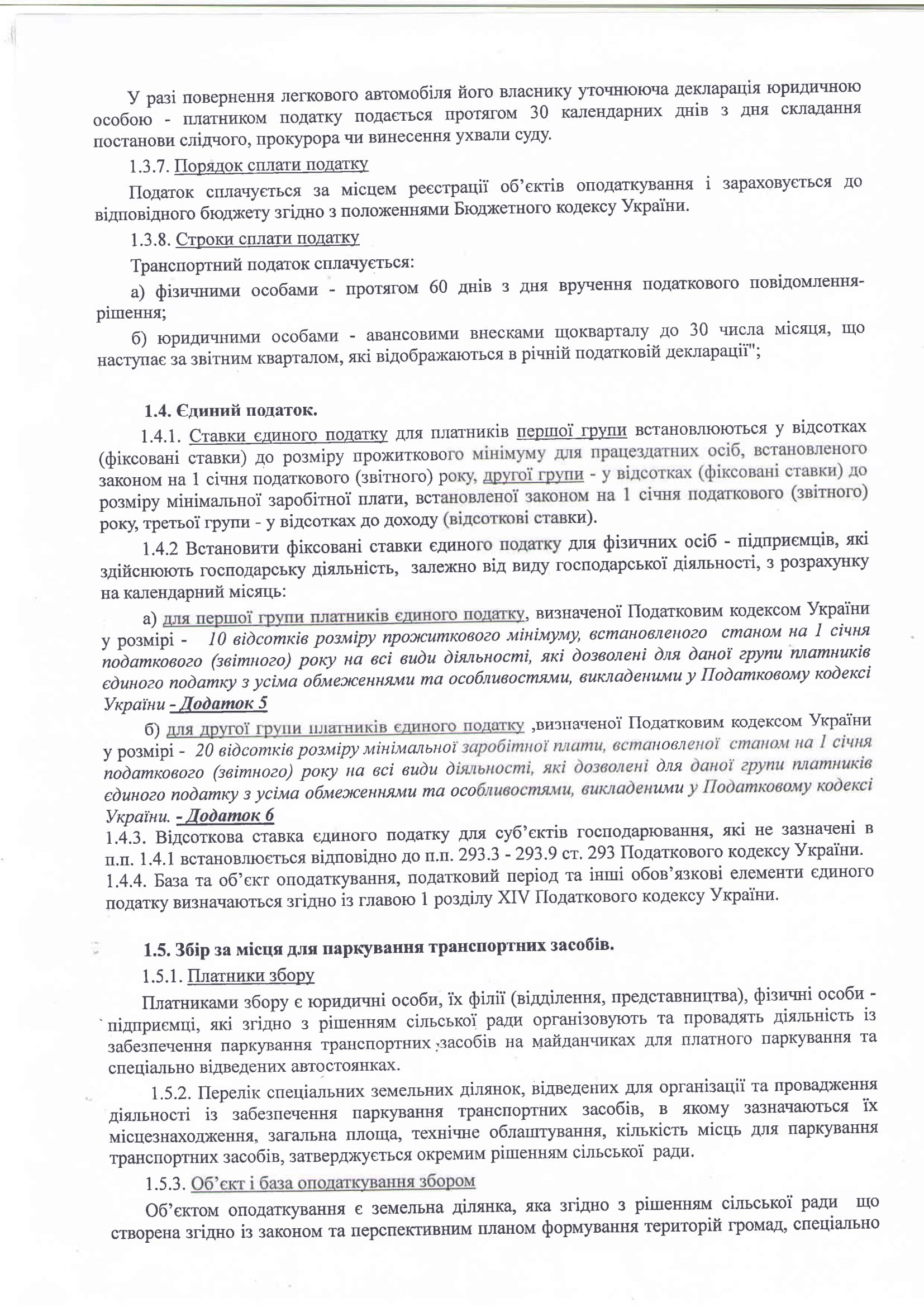 У разі повернення легкового автомобіля його власнику уточнююча декларація юридичною особою - платником податку подається протягом 30 календарних днів з дня складання постанови слідчого, прокурора чи винесення ухвали суду.

1.3.7. Порядок сплати податку

Податок сплачується за місцем реєстрації об'єктів оподаткування і зараховується до відповідного бюджету згідно з положеннями Бюджетного кодексу України.

1.3.8. Строки сплати податку

Транспортний податок сплачується:

а) фізичними особами - протягом 60 днів з дня вручення податкового повідомлення-рішення;

б) юридичними особами - авансовими внесками щокварталу до 30 числа місяця, що наступає за звітним кварталом, які відображаються в річній податковій декларації";

1.4. Єдиний податок.

1.4.1. Ставки єдиного податку для платників першої групи встановлюються у відсотках (фіксовані ставки) до розміру прожиткового мінімуму для працездатних осіб, встановленого законом на 1 січня податкового (звітного) року, другої групи - у відсотках (фіксовані ставки) до розміру мінімальної заробітної плати, встановленої законом на 1 січня податкового (звітного) року, третьої групи - у відсотках до доходу (відсоткові ставки).

1.4.2 Встановити фіксовані ставки єдиного податку для фізичних осіб - підприємців, які здійснюють господарську діяльність, залежно від виду господарської діяльності, з розрахунку на календарний місяць:

а) для першої групи платників єдиного податку, визначеної Податковим кодексом України у розмірі - 10 відсотків розміру прожиткового мінімуму, встановленого станом на 1 січня податкового (звітного) року на всі види діяльності, які дозволені для даної групи платників єдиного податку з усіма обмеженнями та особливостями, викладеними у Податковому кодексі України - Додаток 5

б) для другої групи платників єдиного податку ,визначеної Податковим кодексом України у розмірі - 20 відсотків розміру мінімальної заробітної плати, встановленої станом на 1 січня податкового (звітного) року на всі види діяльності, які дозволені для даної групи платників єдиного податку з усіма обмеженнями та особливостями, викладеними у Податковому кодексі України. - Додаток 6

1.4.3. Відсоткова ставка єдиного податку для суб'єктів господарювання, які не зазначені в п.п. 1.4.1 встановлюється відповідно до п.п. 293.3 - 293.9 ст. 293 Податкового кодексу України.

1.4.4. База та об'єкт оподаткування, податковий період та інші обов'язкові елементи єдиного податку визначаються згідно із главою 1 розділу XIV Податкового кодексу України.

1.5. Збір за місця для паркування транспортних засобів.

1.5.1. Платники збору

Платниками збору є юридичні особи, їх філії (відділення, представництва), фізичні особи - підприємці, які згідно з рішенням сільської ради організовують та провадять діяльність із забезпечення паркування транспортних засобів на майданчиках для платного паркування та спеціально відведених автостоянках.

1.5.2. Перелік спеціальних земельних ділянок, відведених для організації та провадження діяльності із забезпечення паркування транспортних засобів, в якому зазначаються їх місцезнаходження, загальна площа, технічне облаштування, кількість місць для паркування транспортних засобів, затверджується окремим рішенням сільської ради.

1.5.3. Об'єкт і база оподаткування збором

Об'єктом оподаткування є земельна ділянка, яка згідно з рішенням сільської ради що створена згідно із законом та перспективним планом формування територій громад, спеціально